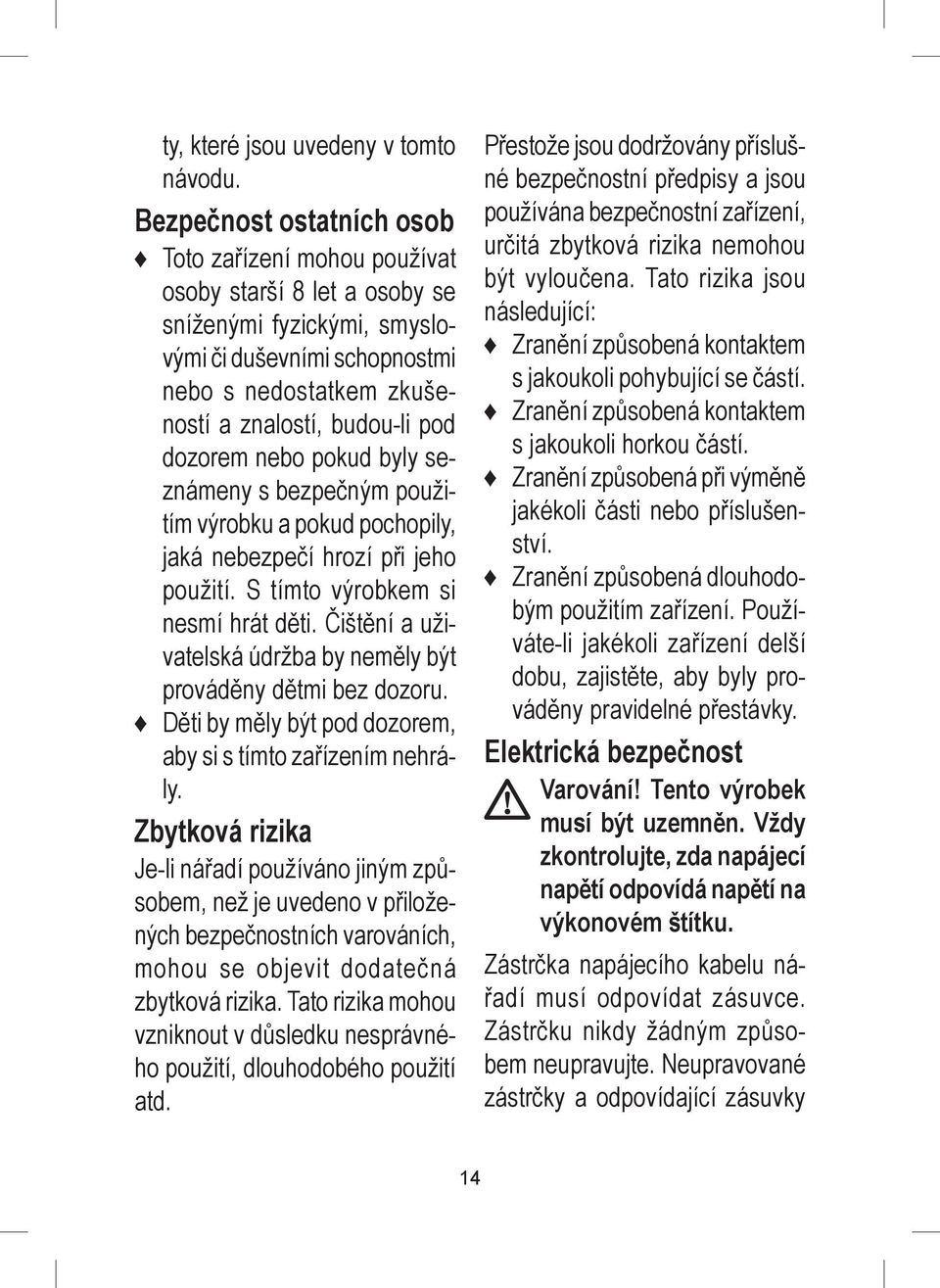 ty, které jsou uvedeny v tomto návodu.

Bezpečnost ostatních osob

♦ Toto zařízení mohou používat osoby starší 8 let a osoby se sníženými fyzickými, smyslovými či duševními schopnostmi nebo s nedostatkem zkušeností a znalostí, budou-li pod dozorem nebo pokud byly seznámeny s bezpečným použitím výrobku a pokud pochopily, jaká nebezpečí hrozí při jeho použití. S tímto výrobkem si nesmí hrát děti. Čištění a uživatelská údržba by neměly být prováděny dětmi bez dozoru.

♦ Děti by měly být pod dozorem, aby si s tímto zařízením nehrály.

Zbytková rizika

Je-li nářadí používáno jiným způsobem, než je uvedeno v přiložených bezpečnostních varováních, mohou se objevit dodatečná zbytková rizika. Tato rizika mohou vzniknout v důsledku nesprávného použití, dlouhodobého použití atd.

Přestože jsou dodržovány příslušné bezpečnostní předpisy a jsou používána bezpečnostní zařízení, určitá zbytková rizika nemohou být vyloučena. Tato rizika jsou následující:

♦ Zranění způsobená kontaktem s jakoukoli pohybující se částí.

♦ Zranění způsobená kontaktem s jakoukoli horkou částí.

♦ Zranění způsobená při výměně jakékoli části nebo příslušenství.

♦ Zranění způsobená dlouhodobým použitím zařízení. Používáte-li jakékoli zařízení delší dobu, zajistěte, aby byly prováděny pravidelné přestávky.

Elektrická bezpečnost

Varování! Tento výrobek musí být uzemněn. Vždy zkontrolujte, zda napájecí napětí odpovídá napětí na výkonovém štítku.

Zástrčka napájecího kabelu nářadí musí odpovídat zásuvce. Zástrčku nikdy žádným způsobem neupravujte. Neupravované zástrčky a odpovídající zásuvky

14